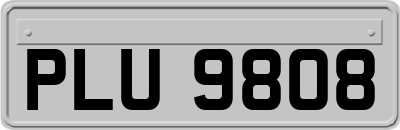 PLU 9808